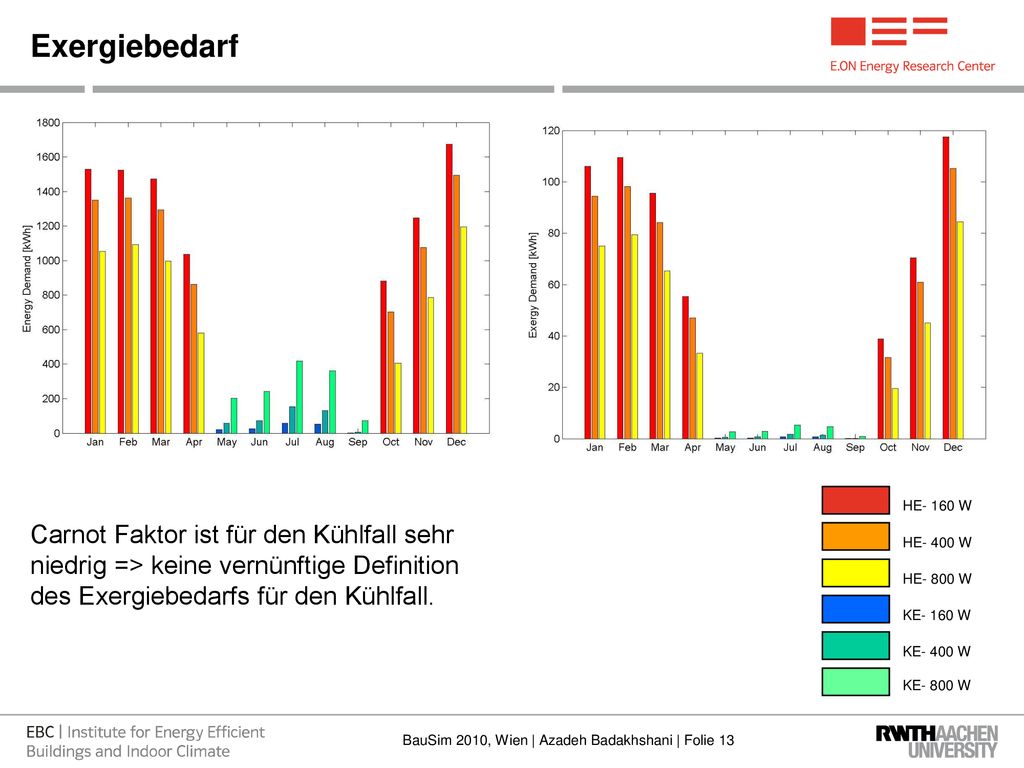 Exergiebedarf

E.ON Energy Research Center

Energy Demand [kWh]

1800
1600
1400
1200
1000
800
600
400
200
0

Jan Feb Mar Apr May Jun Jul Aug Sep Oct Nov Dec

Exergy Demand [kWh]

120
100
80
60
40
20
0

Jan Feb Mar Apr May Jun Jul Aug Sep Oct Nov Dec

Carnot Faktor ist für den Kühlfall sehr niedrig => keine vernünftige Definition des Exergiebedarfs für den Kühlfall.

HE- 160 W
HE- 400 W
HE- 800 W
KE- 160 W
KE- 400 W
KE- 800 W

EBC | Institute for Energy Efficient Buildings and Indoor Climate

BauSim 2010, Wien | Azadeh Badakhshani | Folie 13

RWTHAACHEN UNIVERSITY